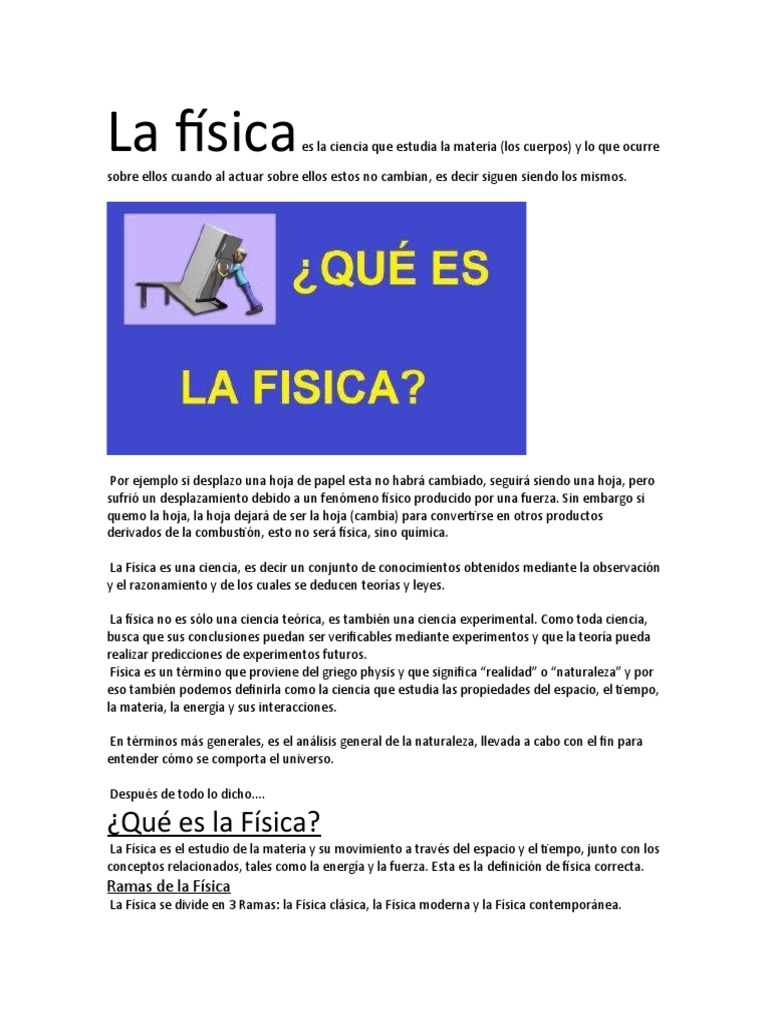 La física es la ciencia que estudia la materia (los cuerpos) y lo que ocurre sobre ellos cuando al actuar sobre ellos estos no cambian, es decir siguen siendo los mismos.

¿QUÉ ES LA FISICA?

Por ejemplo si desplazo una hoja de papel esta no habrá cambiado, seguirá siendo una hoja, pero sufrió un desplazamiento debido a un fenómeno físico producido por una fuerza. Sin embargo si quemo la hoja, la hoja dejará de ser la hoja (cambia) para convertirse en otros productos derivados de la combustión, esto no será física, sino química.

La Física es una ciencia, es decir un conjunto de conocimientos obtenidos mediante la observación y el razonamiento y de los cuales se deducen teorías y leyes.

La física no es sólo una ciencia teórica, es también una ciencia experimental. Como toda ciencia, busca que sus conclusiones puedan ser verificables mediante experimentos y que la teoría pueda realizar predicciones de experimentos futuros.
Física es un término que proviene del griego physis y que significa “realidad” o “naturaleza” y por eso también podemos definirla como la ciencia que estudia las propiedades del espacio, el tiempo, la materia, la energía y sus interacciones.

En términos más generales, es el análisis general de la naturaleza, llevada a cabo con el fin para entender cómo se comporta el universo.

Después de todo lo dicho....

¿Qué es la Física?

La Física es el estudio de la materia y su movimiento a través del espacio y el tiempo, junto con los conceptos relacionados, tales como la energía y la fuerza. Esta es la definición de física correcta.

Ramas de la Física

La Física se divide en 3 Ramas: la Física clásica, la Física moderna y la Física contemporánea.